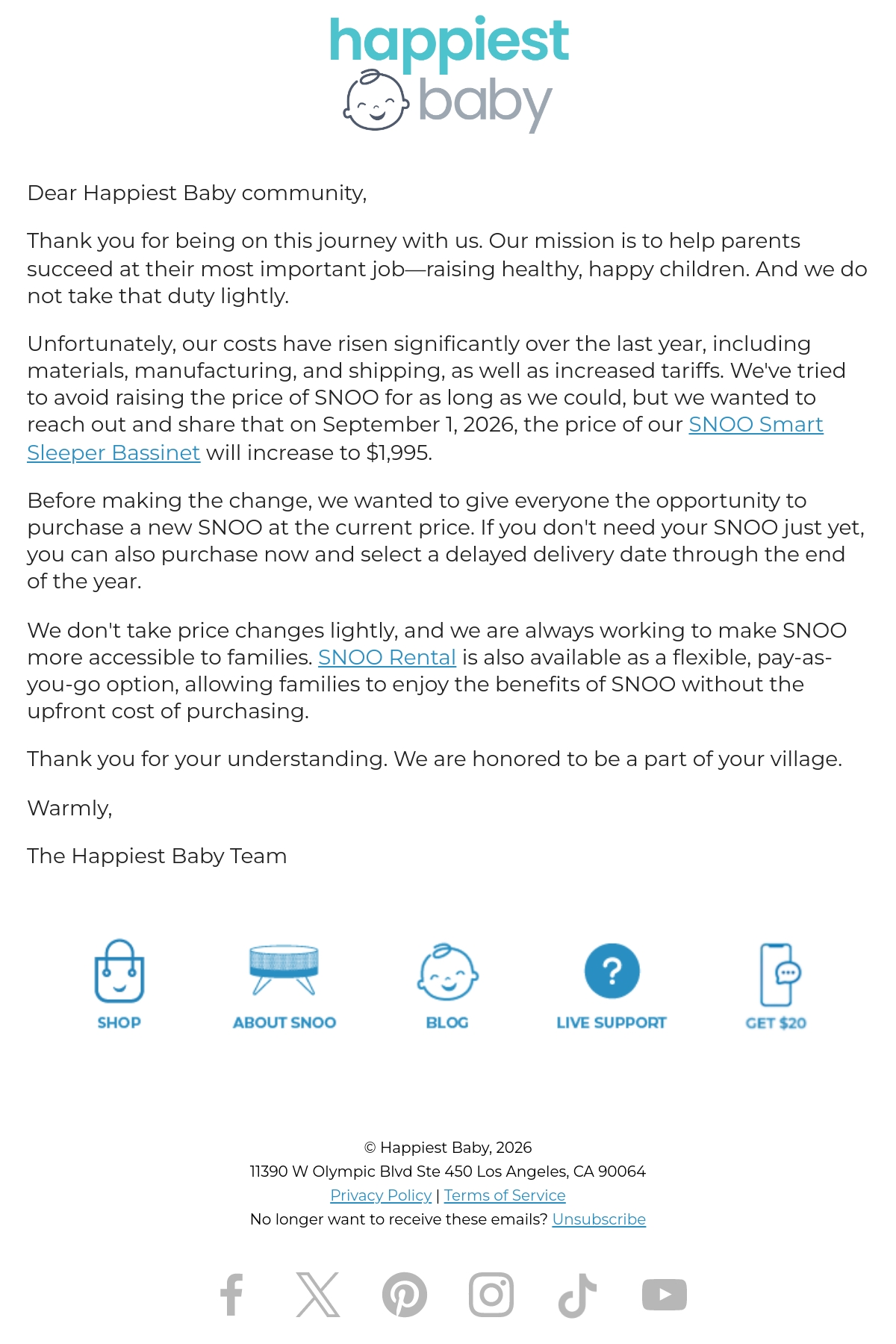 happiest baby

Dear Happiest Baby community,

Thank you for being on this journey with us. Our mission is to help parents succeed at their most important job—raising healthy, happy children. And we do not take that duty lightly.

Unfortunately, our costs have risen significantly over the last year, including materials, manufacturing, and shipping, as well as increased tariffs. We've tried to avoid raising the price of SNOO for as long as we could, but we wanted to reach out and share that on September 1, 2026, the price of our SNOO Smart Sleeper Bassinet will increase to $1,995.

Before making the change, we wanted to give everyone the opportunity to purchase a new SNOO at the current price. If you don't need your SNOO just yet, you can also purchase now and select a delayed delivery date through the end of the year.

We don't take price changes lightly, and we are always working to make SNOO more accessible to families. SNOO Rental is also available as a flexible, pay-as-you-go option, allowing families to enjoy the benefits of SNOO without the upfront cost of purchasing.

Thank you for your understanding. We are honored to be a part of your village.

Warmly,

The Happiest Baby Team

SHOP
ABOUT SNOO
BLOG
LIVE SUPPORT
GET $20

© Happiest Baby, 2026
11390 W Olympic Blvd Ste 450 Los Angeles, CA 90064
Privacy Policy | Terms of Service
No longer want to receive these emails? Unsubscribe